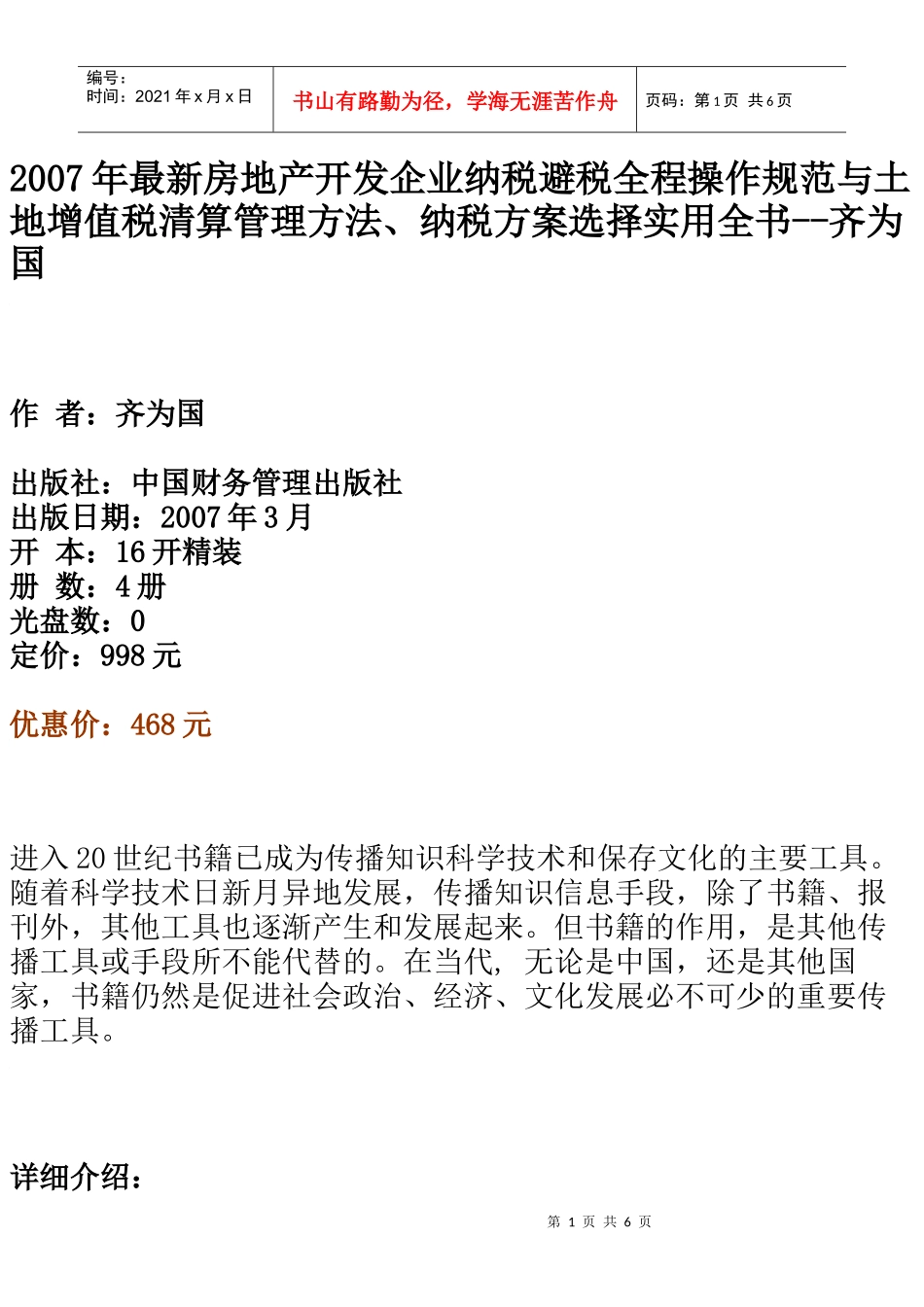 编号：
时间：2021年x月x日

书山有路勤为径，学海无涯苦作舟

页码：第1页 共6页

2007年最新房地产开发企业纳税避税全程操作规范与土地增值税清算管理方法、纳税方案选择实用全书--齐为国

作 者：齐为国

出版社：中国财务管理出版社
出版日期：2007年3月
开 本：16开精装
册 数：4册
光盘数：0
定价：998元

优惠价：468元

进入20世纪书籍已成为传播知识科学技术和保存文化的主要工具。随着科学技术日新月异地发展，传播知识信息手段，除了书籍、报刊外，其他工具也逐渐产生和发展起来。但书籍的作用，是其他传播工具或手段所不能代替的。在当代，无论是中国，还是其他国家，书籍仍然是促进社会政治、经济、文化发展必不可少的重要传播工具。

详细介绍：

第1页 共6页